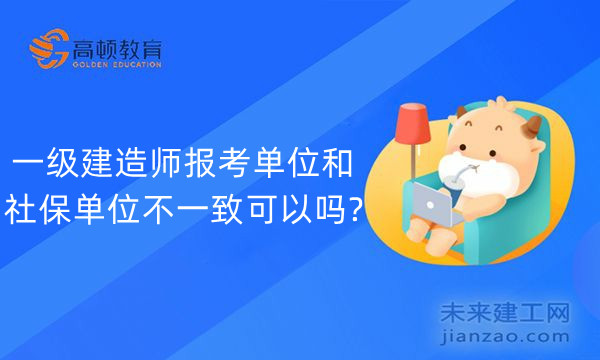 高顿教育
GOLDEN EDUCATION

一级建造师报考单位和社保单位不一致可以吗?

未来建工网
jianzao.com